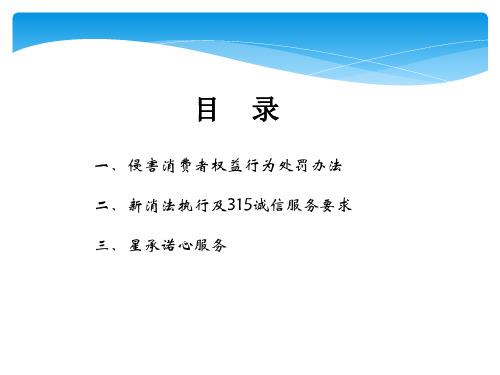 目　录

一、侵害消费者权益行为处罚办法

二、新消法执行及315诚信服务要求

三、星承诺心服务